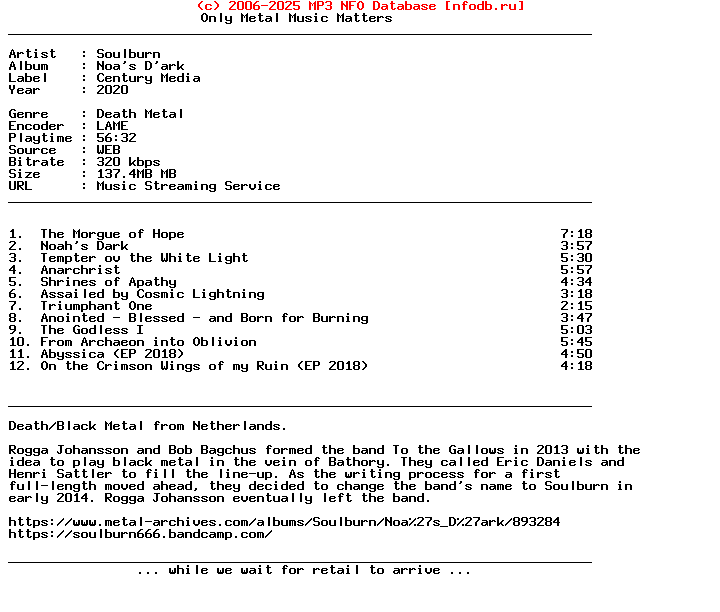 (c) 2006-2025 MP3 NFO Database [nfodb.ru]
Only Metal Music Matters

Artist : Soulburn
Album : Noa's D'ark
Label : Century Media
Year : 2020

Genre : Death Metal
Encoder : LAME
Playtime : 56:32
Source : WEB
Bitrate : 320 kbps
Size : 137.4MB MB
URL : Music Streaming Service

1. The Morgue of Hope 7:18
2. Noah's Dark 3:57
3. Tempter ov the White Light 5:30
4. Anarchrist 5:57
5. Shrines of Apathy 4:34
6. Assailed by Cosmic Lightning 3:18
7. Triumphant One 2:15
8. Anointed - Blessed - and Born for Burning 3:47
9. The Godless I 5:03
10. From Archaeon into Oblivion 5:45
11. Abyssica (EP 2018) 4:50
12. On the Crimson Wings of my Ruin (EP 2018) 4:18

Death/Black Metal from Netherlands.

Rogga Johansson and Bob Bagchus formed the band To the Gallows in 2013 with the idea to play black metal in the vein of Bathory. They called Eric Daniels and Henri Sattler to fill the line-up. As the writing process for a first full-length moved ahead, they decided to change the band's name to Soulburn in early 2014. Rogga Johansson eventually left the band.

https://www.metal-archives.com/albums/Soulburn/Noa%27s_D%27ark/893284
https://soulburn666.bandcamp.com/

... while we wait for retail to arrive ...